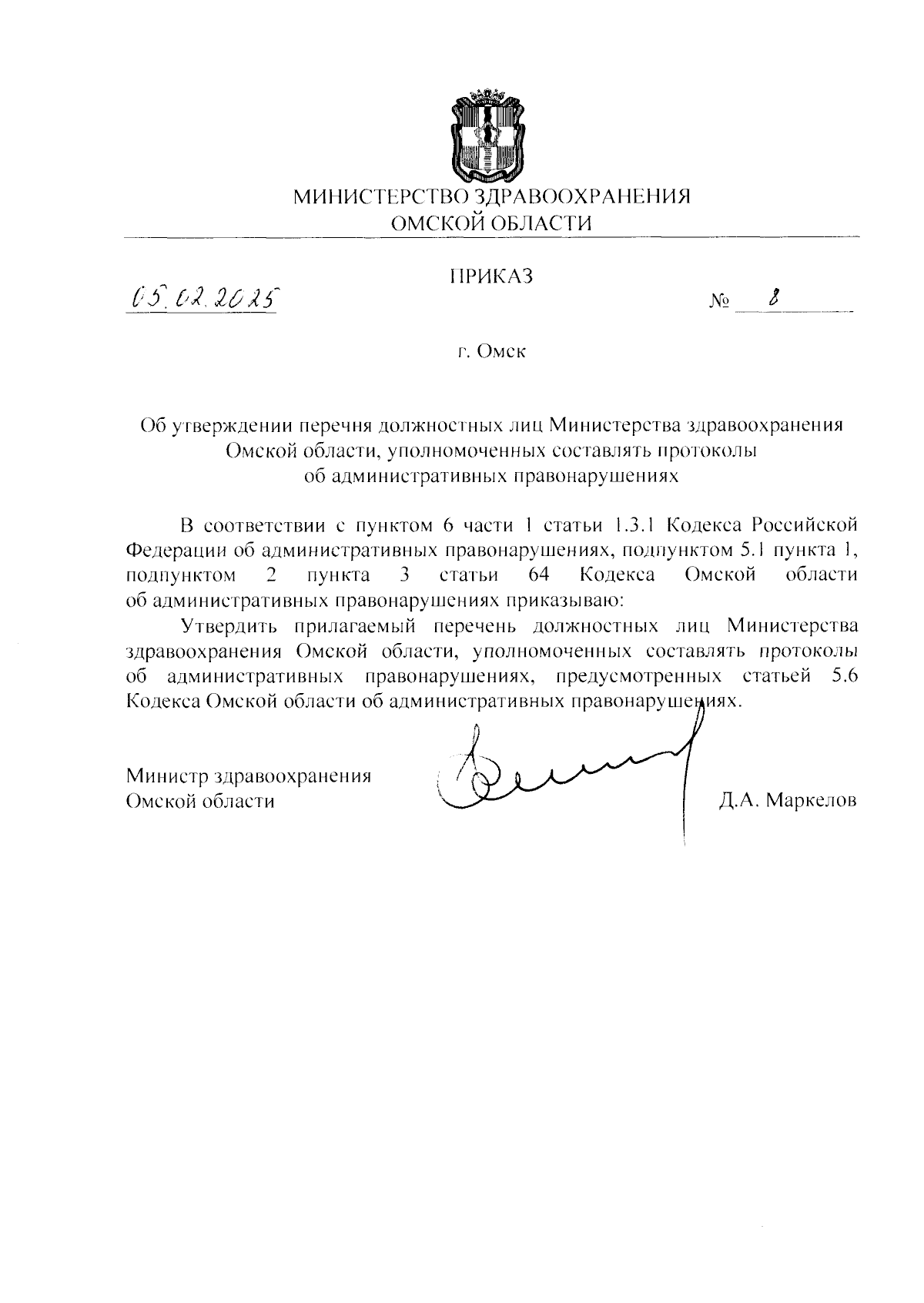 МИНИСТЕРСТВО ЗДРАВООХРАНЕНИЯ
ОМСКОЙ ОБЛАСТИ

ПРИКАЗ

05.02.2025

№ 8

г. Омск

Об утверждении перечня должностных лиц Министерства здравоохранения Омской области, уполномоченных составлять протоколы об административных правонарушениях

В соответствии с пунктом 6 части 1 статьи 1.3.1 Кодекса Российской Федерации об административных правонарушениях, подпунктом 5.1 пункта 1, подпунктом 2 пункта 3 статьи 64 Кодекса Омской области об административных правонарушениях приказываю:

Утвердить прилагаемый перечень должностных лиц Министерства здравоохранения Омской области, уполномоченных составлять протоколы об административных правонарушениях, предусмотренных статьей 5.6 Кодекса Омской области об административных правонарушениях.

Министр здравоохранения
Омской области

Д.А. Маркелов